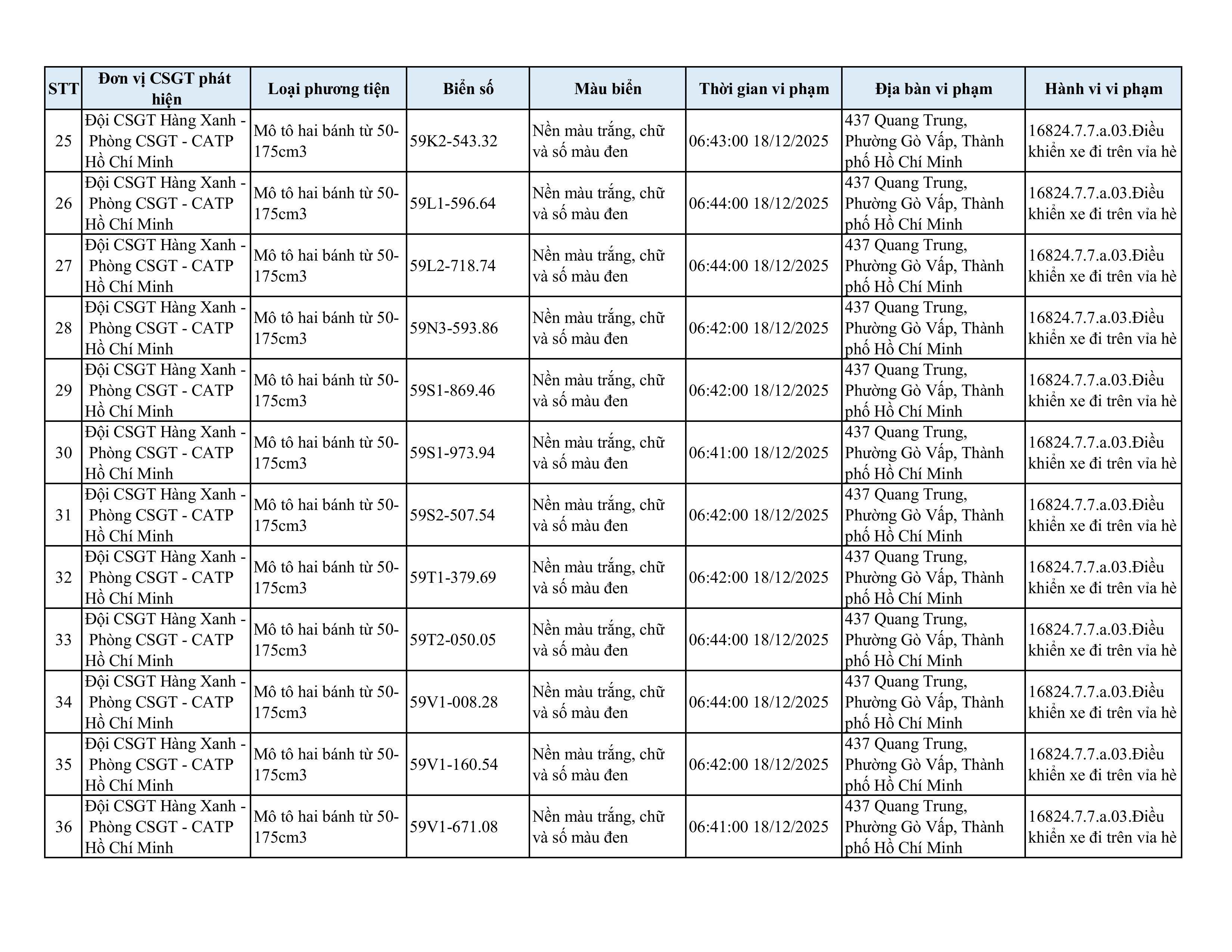 | STT | Đơn vị CSGT phát hiện | Loại phương tiện | Biển số | Màu biển | Thời gian vi phạm | Địa bàn vi phạm | Hành vi vi phạm |
|---|---|---|---|---|---|---|---|
| 25 | Đội CSGT Hàng Xanh - Phòng CSGT - CATP Hồ Chí Minh | Mô tô hai bánh từ 50-175cm3 | 59K2-543.32 | Nền màu trắng, chữ và số màu đen | 06:43:00 18/12/2025 | 437 Quang Trung, Phường Gò Vấp, Thành phố Hồ Chí Minh | 16824.7.7.a.03.Điều khiển xe đi trên vỉa hè |
| 26 | Đội CSGT Hàng Xanh - Phòng CSGT - CATP Hồ Chí Minh | Mô tô hai bánh từ 50-175cm3 | 59L1-596.64 | Nền màu trắng, chữ và số màu đen | 06:44:00 18/12/2025 | 437 Quang Trung, Phường Gò Vấp, Thành phố Hồ Chí Minh | 16824.7.7.a.03.Điều khiển xe đi trên vỉa hè |
| 27 | Đội CSGT Hàng Xanh - Phòng CSGT - CATP Hồ Chí Minh | Mô tô hai bánh từ 50-175cm3 | 59L2-718.74 | Nền màu trắng, chữ và số màu đen | 06:44:00 18/12/2025 | 437 Quang Trung, Phường Gò Vấp, Thành phố Hồ Chí Minh | 16824.7.7.a.03.Điều khiển xe đi trên vỉa hè |
| 28 | Đội CSGT Hàng Xanh - Phòng CSGT - CATP Hồ Chí Minh | Mô tô hai bánh từ 50-175cm3 | 59N3-593.86 | Nền màu trắng, chữ và số màu đen | 06:42:00 18/12/2025 | 437 Quang Trung, Phường Gò Vấp, Thành phố Hồ Chí Minh | 16824.7.7.a.03.Điều khiển xe đi trên vỉa hè |
| 29 | Đội CSGT Hàng Xanh - Phòng CSGT - CATP Hồ Chí Minh | Mô tô hai bánh từ 50-175cm3 | 59S1-869.46 | Nền màu trắng, chữ và số màu đen | 06:42:00 18/12/2025 | 437 Quang Trung, Phường Gò Vấp, Thành phố Hồ Chí Minh | 16824.7.7.a.03.Điều khiển xe đi trên vỉa hè |
| 30 | Đội CSGT Hàng Xanh - Phòng CSGT - CATP Hồ Chí Minh | Mô tô hai bánh từ 50-175cm3 | 59S1-973.94 | Nền màu trắng, chữ và số màu đen | 06:41:00 18/12/2025 | 437 Quang Trung, Phường Gò Vấp, Thành phố Hồ Chí Minh | 16824.7.7.a.03.Điều khiển xe đi trên vỉa hè |
| 31 | Đội CSGT Hàng Xanh - Phòng CSGT - CATP Hồ Chí Minh | Mô tô hai bánh từ 50-175cm3 | 59S2-507.54 | Nền màu trắng, chữ và số màu đen | 06:42:00 18/12/2025 | 437 Quang Trung, Phường Gò Vấp, Thành phố Hồ Chí Minh | 16824.7.7.a.03.Điều khiển xe đi trên vỉa hè |
| 32 | Đội CSGT Hàng Xanh - Phòng CSGT - CATP Hồ Chí Minh | Mô tô hai bánh từ 50-175cm3 | 59T1-379.69 | Nền màu trắng, chữ và số màu đen | 06:42:00 18/12/2025 | 437 Quang Trung, Phường Gò Vấp, Thành phố Hồ Chí Minh | 16824.7.7.a.03.Điều khiển xe đi trên vỉa hè |
| 33 | Đội CSGT Hàng Xanh - Phòng CSGT - CATP Hồ Chí Minh | Mô tô hai bánh từ 50-175cm3 | 59T2-050.05 | Nền màu trắng, chữ và số màu đen | 06:44:00 18/12/2025 | 437 Quang Trung, Phường Gò Vấp, Thành phố Hồ Chí Minh | 16824.7.7.a.03.Điều khiển xe đi trên vỉa hè |
| 34 | Đội CSGT Hàng Xanh - Phòng CSGT - CATP Hồ Chí Minh | Mô tô hai bánh từ 50-175cm3 | 59V1-008.28 | Nền màu trắng, chữ và số màu đen | 06:44:00 18/12/2025 | 437 Quang Trung, Phường Gò Vấp, Thành phố Hồ Chí Minh | 16824.7.7.a.03.Điều khiển xe đi trên vỉa hè |
| 35 | Đội CSGT Hàng Xanh - Phòng CSGT - CATP Hồ Chí Minh | Mô tô hai bánh từ 50-175cm3 | 59V1-160.54 | Nền màu trắng, chữ và số màu đen | 06:42:00 18/12/2025 | 437 Quang Trung, Phường Gò Vấp, Thành phố Hồ Chí Minh | 16824.7.7.a.03.Điều khiển xe đi trên vỉa hè |
| 36 | Đội CSGT Hàng Xanh - Phòng CSGT - CATP Hồ Chí Minh | Mô tô hai bánh từ 50-175cm3 | 59V1-671.08 | Nền màu trắng, chữ và số màu đen | 06:41:00 18/12/2025 | 437 Quang Trung, Phường Gò Vấp, Thành phố Hồ Chí Minh | 16824.7.7.a.03.Điều khiển xe đi trên vỉa hè |